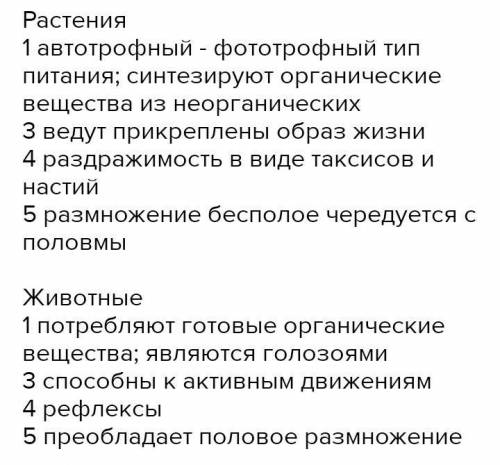 Растения
1 автотрофный - фототрофный тип питания; синтезируют органические вещества из неорганических
3 ведут прикреплены образ жизни
4 раздражимость в виде таксисов и настий
5 размножение бесполое чередуется с половмы

Животные
1 потребляют готовые органические вещества; являются голозоями
3 способны к активным движениям
4 рефлексы
5 преобладает половое размножение